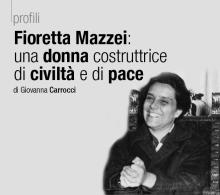 profili

Fioretta Mazzei: una donna costruttrice di civiltà e di pace

di Giovanna Carrocci